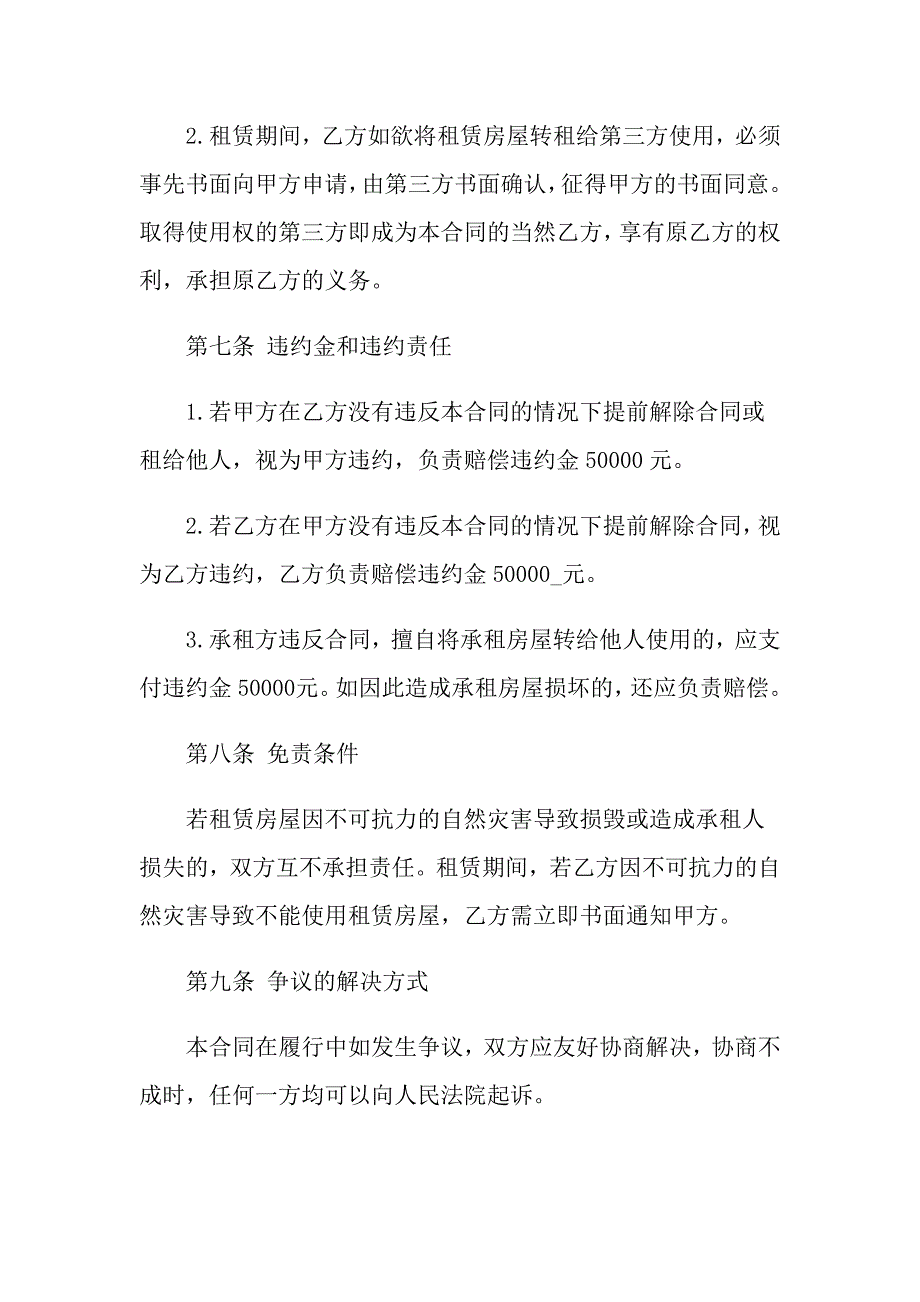 2.租赁期间，乙方如欲将租赁房屋转租给第三方使用，必须事先书面向甲方申请，由第三方书面确认，征得甲方的书面同意。取得使用权的第三方即成为本合同的当然乙方，享有原乙方的权利，承担原乙方的义务。

第七条 违约金和违约责任

1.若甲方在乙方没有违反本合同的情况下提前解除合同或租给他人，视为甲方违约，负责赔偿违约金 50000 元。

2.若乙方在甲方没有违反本合同的情况下提前解除合同，视为乙方违约，乙方负责赔偿违约金 50000_元。

3.承租方违反合同，擅自将承租房屋转给他人使用的，应支付违约金 50000元。如因此造成承租房屋损坏的，还应负责赔偿。

第八条 免责条件

若租赁房屋因不可抗力的自然灾害导致损毁或造成承租人损失的，双方互不承担责任。租赁期间，若乙方因不可抗力的自然灾害导致不能使用租赁房屋，乙方需立即书面通知甲方。

第九条 争议的解决方式

本合同在履行中如发生争议，双方应友好协商解决，协商不成时，任何一方均可以向人民法院起诉。